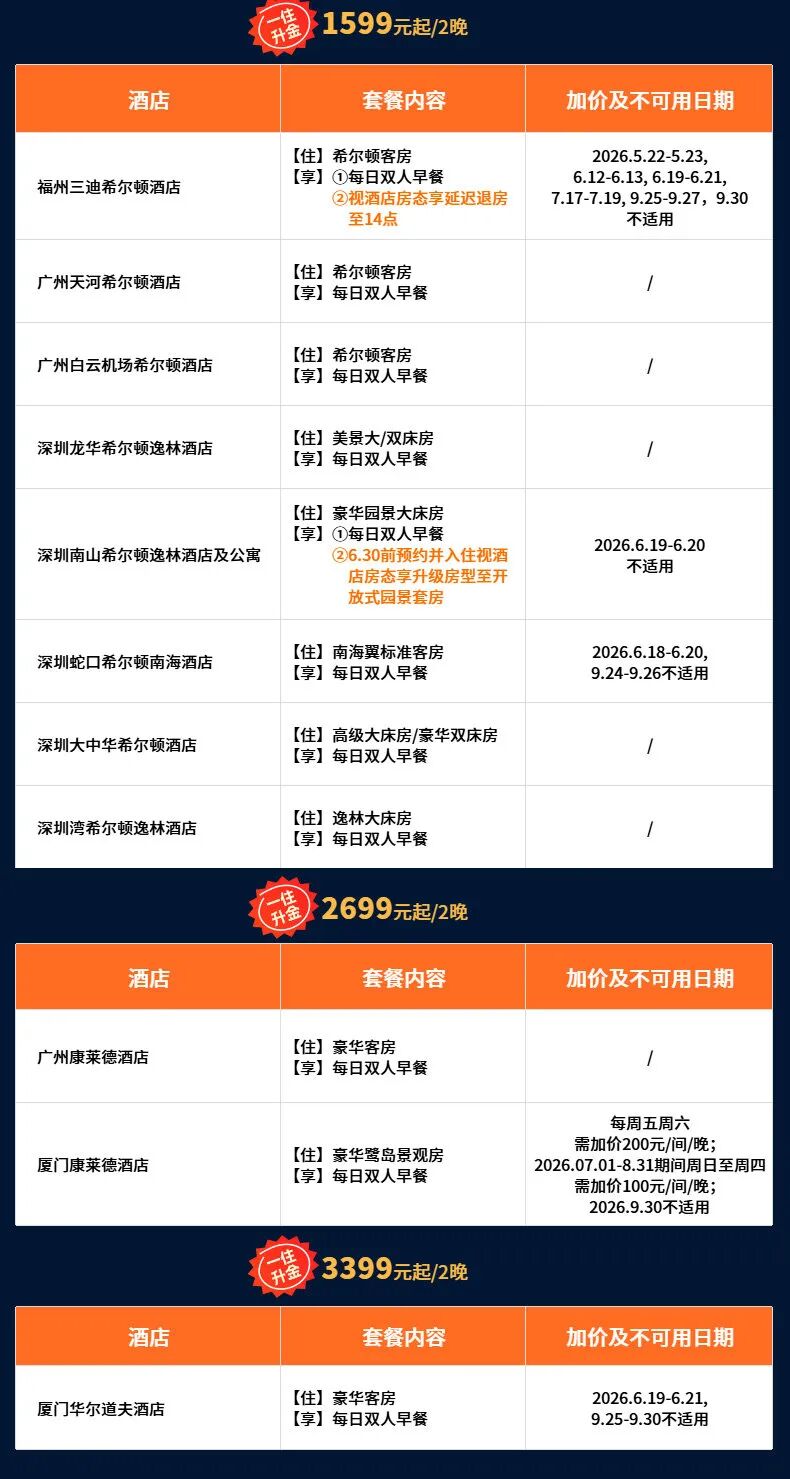 一住升金 1599元起/2晚

| 酒店 | 套餐内容 | 加价及不可用日期 |
|---|---|---|
| 福州三迪希尔顿酒店 | 【住】希尔顿客房 【享】①每日双人早餐 ②视酒店房态享延迟退房至14点 | 2026.5.22-5.23, 6.12-6.13, 6.19-6.21, 7.17-7.19, 9.25-9.27，9.30 不适用 |
| 广州天河希尔顿酒店 | 【住】希尔顿客房 【享】每日双人早餐 | / |
| 广州白云机场希尔顿酒店 | 【住】希尔顿客房 【享】每日双人早餐 | / |
| 深圳龙华希尔顿逸林酒店 | 【住】美景大/双床房 【享】每日双人早餐 | / |
| 深圳南山希尔顿逸林酒店及公寓 | 【住】豪华园景大床房 【享】①每日双人早餐 ②6.30前预约并入住视酒店房态享升级房型至开放式园景套房 | 2026.6.19-6.20 不适用 |
| 深圳蛇口希尔顿南海酒店 | 【住】南海翼标准客房 【享】每日双人早餐 | 2026.6.18-6.20, 9.24-9.26不适用 |
| 深圳大中华希尔顿酒店 | 【住】高级大床房/豪华双床房 【享】每日双人早餐 | / |
| 深圳湾希尔顿逸林酒店 | 【住】逸林大床房 【享】每日双人早餐 | / |

一住升金 2699元起/2晚

| 酒店 | 套餐内容 | 加价及不可用日期 |
|---|---|---|
| 广州康莱德酒店 | 【住】豪华客房 【享】每日双人早餐 | / |
| 厦门康莱德酒店 | 【住】豪华鹭岛景观房 【享】每日双人早餐 | 每周五周六 需加价200元/间/晚; 2026.07.01-8.31期间周日至周四 需加价100元/间/晚; 2026.9.30不适用 |

一住升金 3399元起/2晚

| 酒店 | 套餐内容 | 加价及不可用日期 |
|---|---|---|
| 厦门华尔道夫酒店 | 【住】豪华客房 【享】每日双人早餐 | 2026.6.19-6.21, 9.25-9.30不适用 |